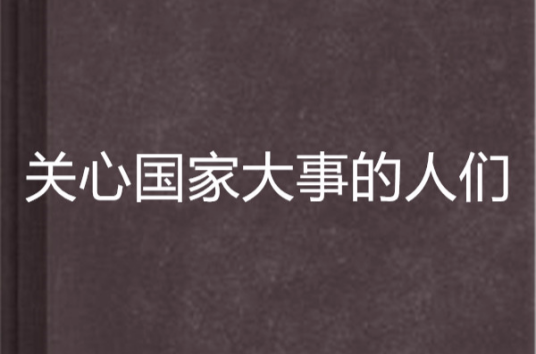 关心国家大事的人们